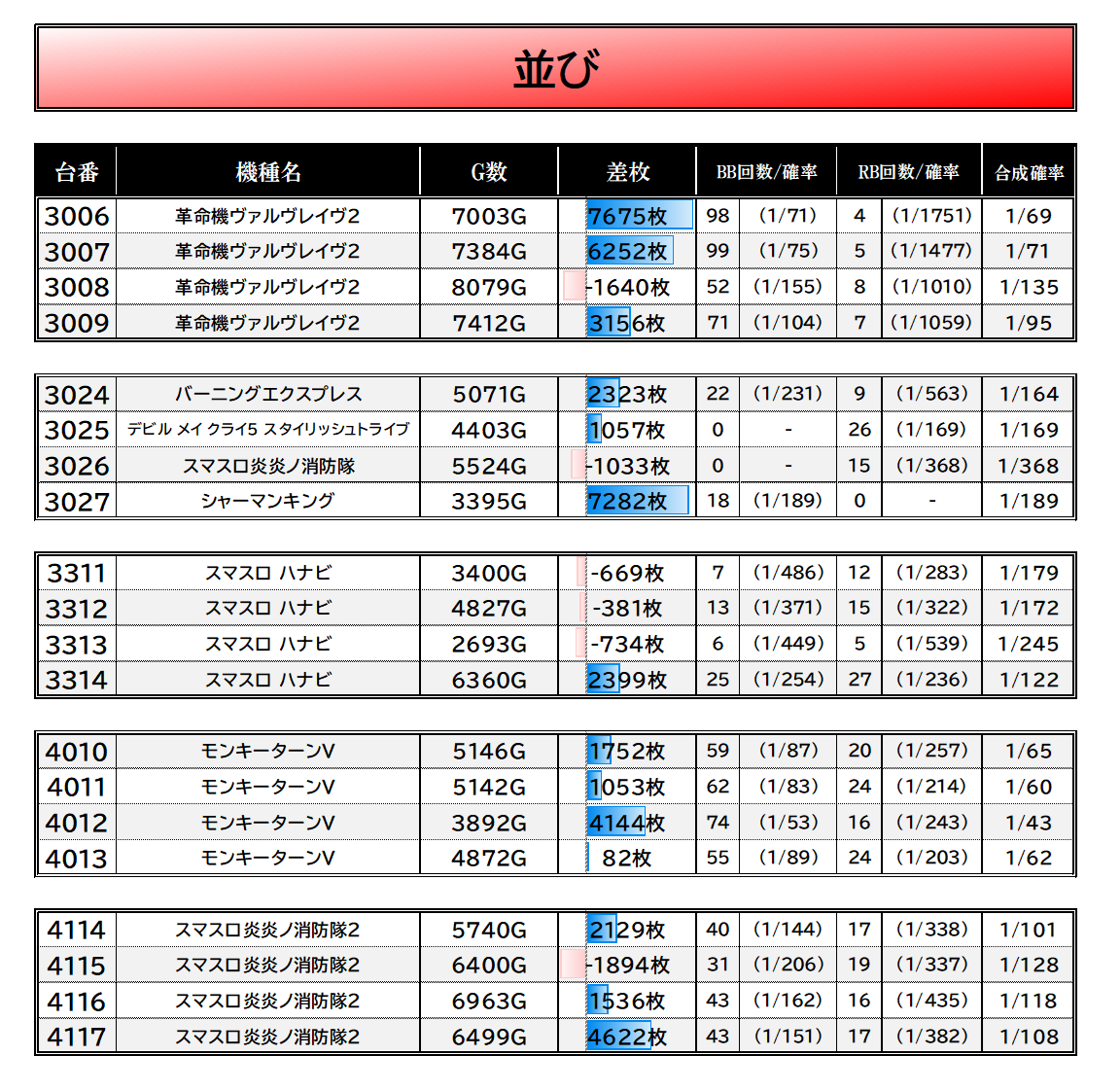 並び

| 台番 | 機種名 | G数 | 差枚 | BB回数/確率 | | RB回数/確率 | | 合成確率 |
|---|---|---|---|---|---|---|---|---|
| 3006 | 革命機ヴァルヴレイヴ2 | 7003G | 7675枚 | 98 | (1/71) | 4 | (1/1751) | 1/69 |
| 3007 | 革命機ヴァルヴレイヴ2 | 7384G | 6252枚 | 99 | (1/75) | 5 | (1/1477) | 1/71 |
| 3008 | 革命機ヴァルヴレイヴ2 | 8079G | -1640枚 | 52 | (1/155) | 8 | (1/1010) | 1/135 |
| 3009 | 革命機ヴァルヴレイヴ2 | 7412G | 3156枚 | 71 | (1/104) | 7 | (1/1059) | 1/95 |

| 3024 | バーニングエクスプレス | 5071G | 2323枚 | 22 | (1/231) | 9 | (1/563) | 1/164 |
|---|---|---|---|---|---|---|---|---|
| 3025 | デビル メイ クライ5 スタイリッシュトライブ | 4403G | 1057枚 | 0 | - | 26 | (1/169) | 1/169 |
| 3026 | スマスロ炎炎ノ消防隊 | 5524G | -1033枚 | 0 | - | 15 | (1/368) | 1/368 |
| 3027 | シャーマンキング | 3395G | 7282枚 | 18 | (1/189) | 0 | - | 1/189 |

| 3311 | スマスロ ハナビ | 3400G | -669枚 | 7 | (1/486) | 12 | (1/283) | 1/179 |
|---|---|---|---|---|---|---|---|---|
| 3312 | スマスロ ハナビ | 4827G | -381枚 | 13 | (1/371) | 15 | (1/322) | 1/172 |
| 3313 | スマスロ ハナビ | 2693G | -734枚 | 6 | (1/449) | 5 | (1/539) | 1/245 |
| 3314 | スマスロ ハナビ | 6360G | 2399枚 | 25 | (1/254) | 27 | (1/236) | 1/122 |

| 4010 | モンキーターンV | 5146G | 1752枚 | 59 | (1/87) | 20 | (1/257) | 1/65 |
|---|---|---|---|---|---|---|---|---|
| 4011 | モンキーターンV | 5142G | 1053枚 | 62 | (1/83) | 24 | (1/214) | 1/60 |
| 4012 | モンキーターンV | 3892G | 4144枚 | 74 | (1/53) | 16 | (1/243) | 1/43 |
| 4013 | モンキーターンV | 4872G | 82枚 | 55 | (1/89) | 24 | (1/203) | 1/62 |

| 4114 | スマスロ炎炎ノ消防隊2 | 5740G | 2129枚 | 40 | (1/144) | 17 | (1/338) | 1/101 |
|---|---|---|---|---|---|---|---|---|
| 4115 | スマスロ炎炎ノ消防隊2 | 6400G | -1894枚 | 31 | (1/206) | 19 | (1/337) | 1/128 |
| 4116 | スマスロ炎炎ノ消防隊2 | 6963G | 1536枚 | 43 | (1/162) | 16 | (1/435) | 1/118 |
| 4117 | スマスロ炎炎ノ消防隊2 | 6499G | 4622枚 | 43 | (1/151) | 17 | (1/382) | 1/108 |